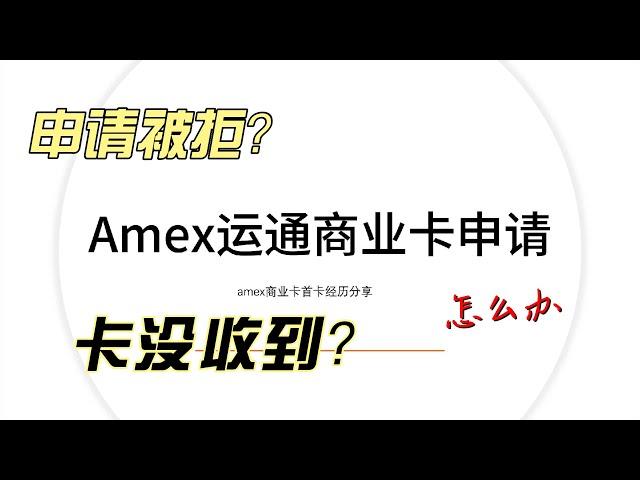 申请被拒?

Amex运通商业卡申请

amex商业卡首卡经历分享

怎么办

卡没收到?